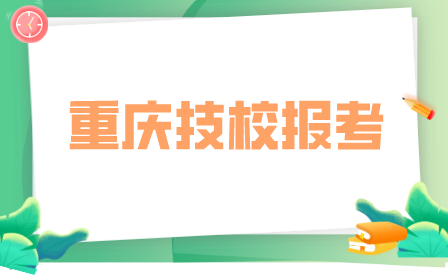 重庆技校报考